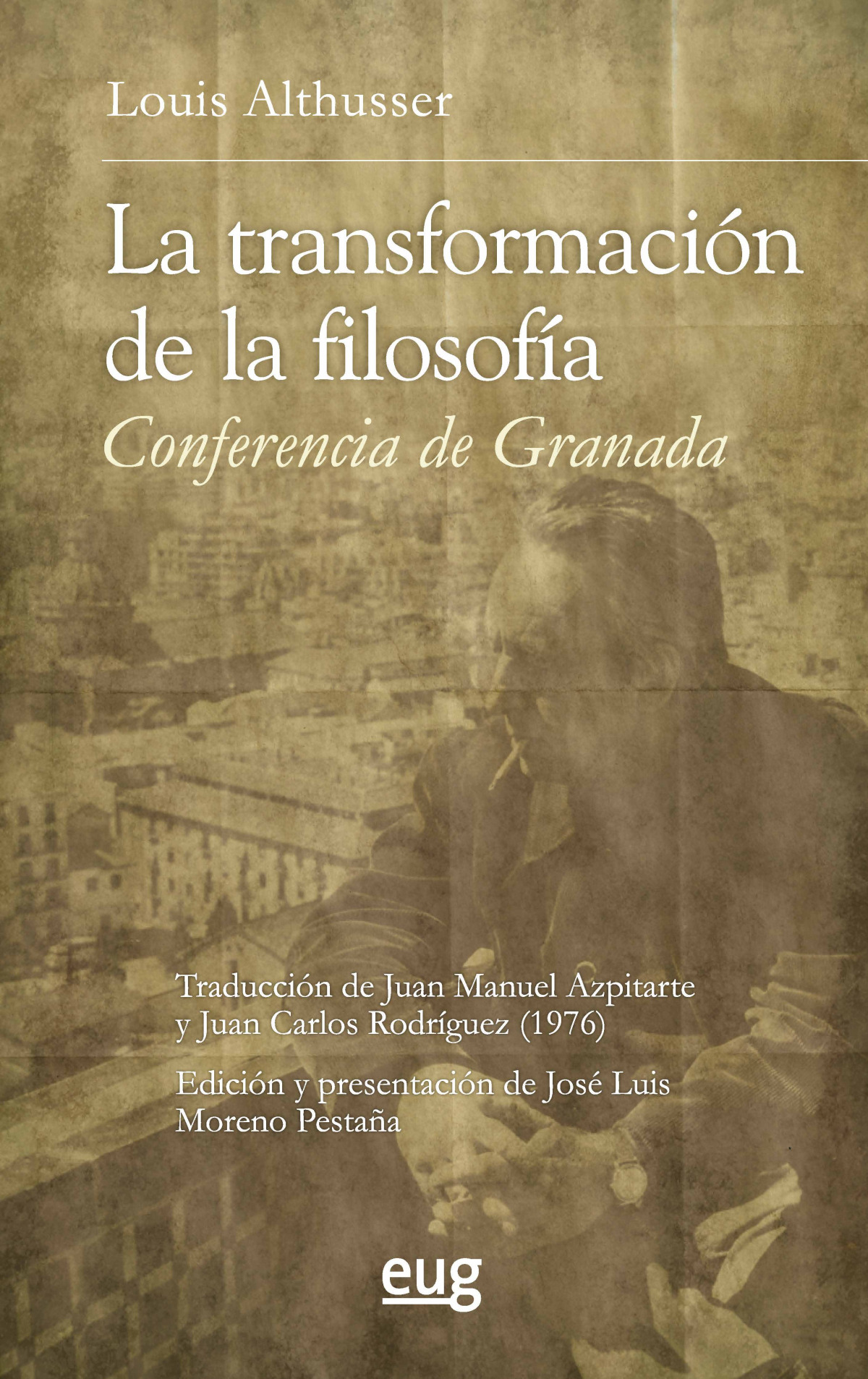 Louis Althusser

La transformación de la filosofía

Conferencia de Granada

Traducción de Juan Manuel Azpitarte y Juan Carlos Rodríguez (1976)

Edición y presentación de José Luis Moreno Pestaña

eug